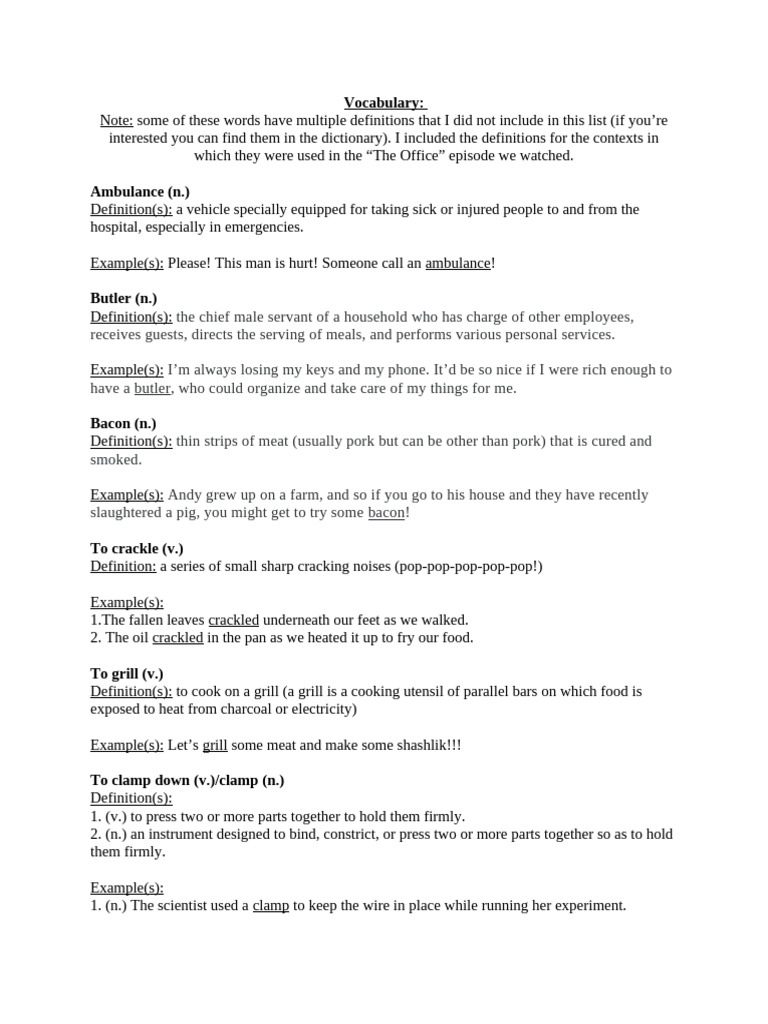 Vocabulary:

Note: some of these words have multiple definitions that I did not include in this list (if you're interested you can find them in the dictionary). I included the definitions for the contexts in which they were used in the "The Office" episode we watched.

Ambulance (n.)
Definition(s): a vehicle specially equipped for taking sick or injured people to and from the hospital, especially in emergencies.

Example(s): Please! This man is hurt! Someone call an ambulance!

Butler (n.)
Definition(s): the chief male servant of a household who has charge of other employees, receives guests, directs the serving of meals, and performs various personal services.

Example(s): I'm always losing my keys and my phone. It'd be so nice if I were rich enough to have a butler, who could organize and take care of my things for me.

Bacon (n.)
Definition(s): thin strips of meat (usually pork but can be other than pork) that is cured and smoked.

Example(s): Andy grew up on a farm, and so if you go to his house and they have recently slaughtered a pig, you might get to try some bacon!

To crackle (v.)
Definition: a series of small sharp cracking noises (pop-pop-pop-pop-pop!)

Example(s):
1.The fallen leaves crackled underneath our feet as we walked.
2. The oil crackled in the pan as we heated it up to fry our food.

To grill (v.)
Definition(s): to cook on a grill (a grill is a cooking utensil of parallel bars on which food is exposed to heat from charcoal or electricity)

Example(s): Let's grill some meat and make some shashlik!!!

To clamp down (v.)/clamp (n.)
Definition(s):
1. (v.) to press two or more parts together to hold them firmly.
2. (n.) an instrument designed to bind, constrict, or press two or more parts together so as to hold them firmly.

Example(s):
1. (n.) The scientist used a clamp to keep the wire in place while running her experiment.